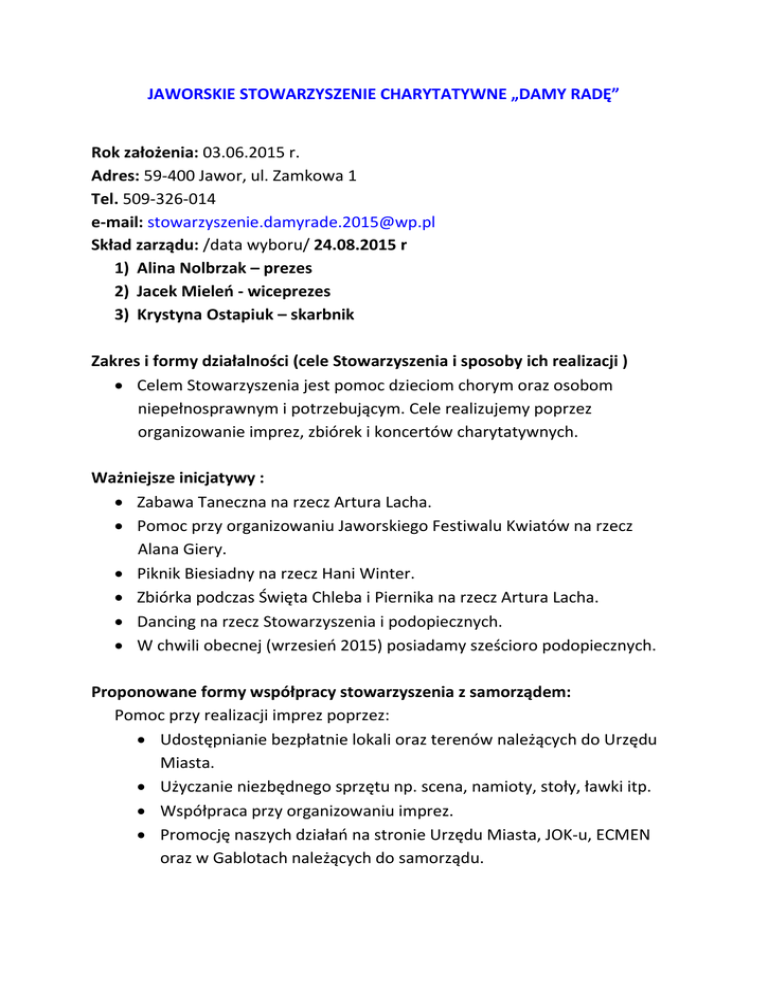 JAWORSKIE STOWARZYSZENIE CHARYTATYWNE „DAMY RADĘ”

Rok założenia: 03.06.2015 r.
Adres: 59-400 Jawor, ul. Zamkowa 1
Tel. 509-326-014
e-mail: stowarzyszenie.damyrade.2015@wp.pl
Skład zarządu: /data wyboru/ 24.08.2015 r
1) Alina Nolbrzak – prezes
2) Jacek Mieleń - wiceprezes
3) Krystyna Ostapiuk – skarbnik

Zakres i formy działalności (cele Stowarzyszenia i sposoby ich realizacji )
• Celem Stowarzyszenia jest pomoc dzieciom chorym oraz osobom niepełnosprawnym i potrzebującym. Cele realizujemy poprzez organizowanie imprez, zbiórek i koncertów charytatywnych.

Ważniejsze inicjatywy :
• Zabawa Taneczna na rzecz Artura Lacha.
• Pomoc przy organizowaniu Jaworskiego Festiwalu Kwiatów na rzecz Alana Giery.
• Piknik Biesiadny na rzecz Hani Winter.
• Zbiórka podczas Święta Chleba i Piernika na rzecz Artura Lacha.
• Dancing na rzecz Stowarzyszenia i podopiecznych.
• W chwili obecnej (wrzesień 2015) posiadamy sześcioro podopiecznych.

Proponowane formy współpracy stowarzyszenia z samorządem:
Pomoc przy realizacji imprez poprzez:
• Udostępnianie bezpłatnie lokali oraz terenów należących do Urzędu Miasta.
• Użyczanie niezbędnego sprzętu np. scena, namioty, stoły, ławki itp.
• Współpraca przy organizowaniu imprez.
• Promocję naszych działań na stronie Urzędu Miasta, JOK-u, ECMEN oraz w Gablotach należących do samorządu.